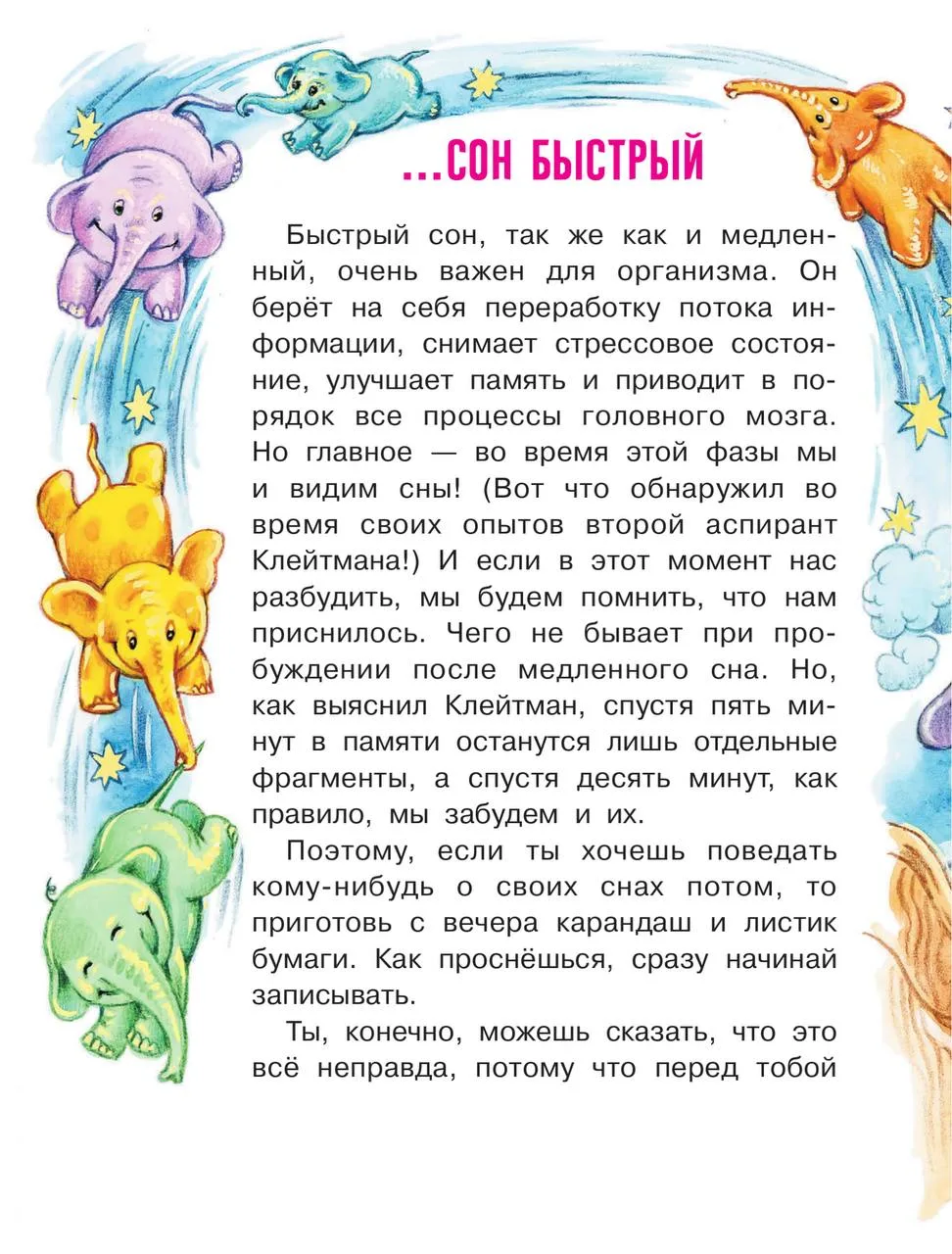 ...СОН БЫСТРЫЙ

Быстрый сон, так же как и медленный, очень важен для организма. Он берёт на себя переработку потока информации, снимает стрессовое состояние, улучшает память и приводит в порядок все процессы головного мозга. Но главное — во время этой фазы мы и видим сны! (Вот что обнаружил во время своих опытов второй аспирант Клейтмана!) И если в этот момент нас разбудить, мы будем помнить, что нам приснилось. Чего не бывает при пробуждении после медленного сна. Но, как выяснил Клейтман, спустя пять минут в памяти останутся лишь отдельные фрагменты, а спустя десять минут, как правило, мы забудем и их.

Поэтому, если ты хочешь поведать кому-нибудь о своих снах потом, то приготовь с вечера карандаш и листик бумаги. Как проснёшься, сразу начинай записывать.

Ты, конечно, можешь сказать, что это всё неправда, потому что перед тобой